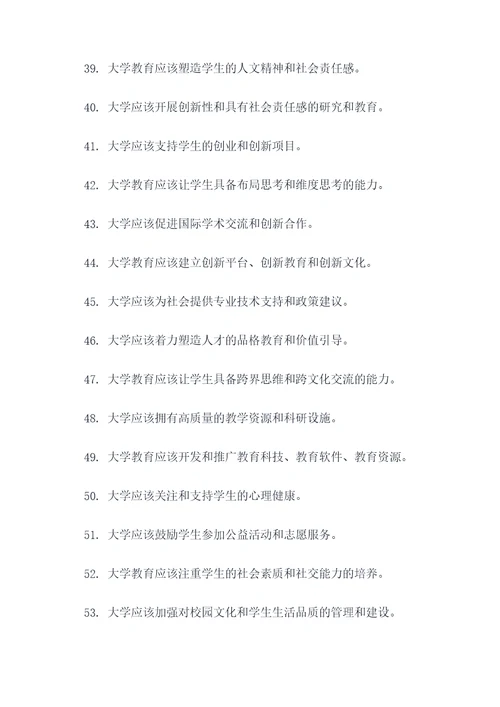 39. 大学教育应该塑造学生的人文精神和社会责任感。

40. 大学应该开展创新性和具有社会责任感的研究和教育。

41. 大学应该支持学生的创业和创新项目。

42. 大学教育应该让学生具备布局思考和维度思考的能力。

43. 大学应该促进国际学术交流和创新合作。

44. 大学教育应该建立创新平台、创新教育和创新文化。

45. 大学应该为社会提供专业技术支持和政策建议。

46. 大学应该着力塑造人才的品格教育和价值引导。

47. 大学教育应该让学生具备跨界思维和跨文化交流的能力。

48. 大学应该拥有高质量的教学资源和科研设施。

49. 大学教育应该开发和推广教育科技、教育软件、教育资源。

50. 大学应该关注和支持学生的心理健康。

51. 大学应该鼓励学生参加公益活动和志愿服务。

52. 大学教育应该注重学生的社会素质和社交能力的培养。

53. 大学应该加强对校园文化和学生生活品质的管理和建设。